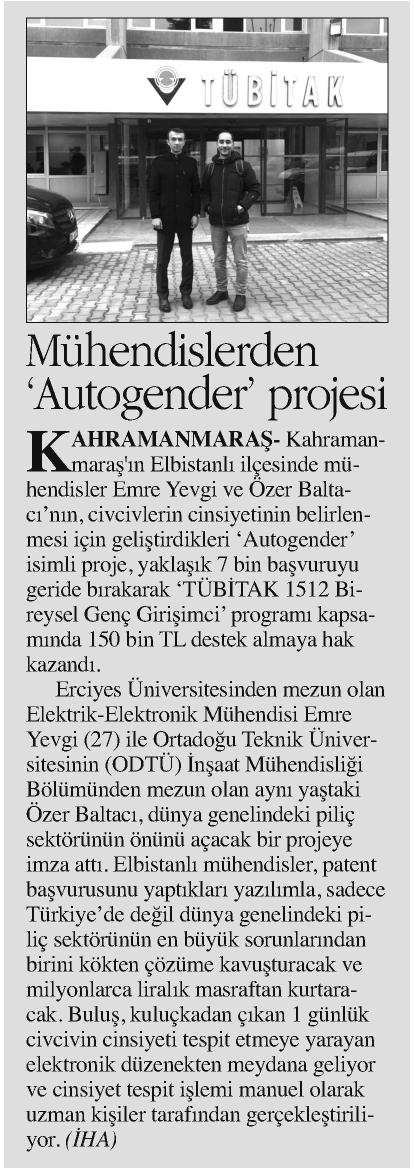 TÜBİTAK

Mühendislerden 'Autogender' projesi

KAHRAMANMARAŞ- Kahramanmaraş'ın Elbistanlı ilçesinde mühendisler Emre Yevgi ve Özer Baltacı'nın, civcivlerin cinsiyetinin belirlenmesi için geliştirdikleri 'Autogender' isimli proje, yaklaşık 7 bin başvuruyu geride bırakarak 'TÜBİTAK 1512 Bireysel Genç Girişimci' programı kapsamında 150 bin TL destek almaya hak kazandı.

Erciyes Üniversitesinden mezun olan Elektrik-Elektronik Mühendisi Emre Yevgi (27) ile Ortadoğu Teknik Üniversitesinin (ODTÜ) İnşaat Mühendisliği Bölümünden mezun olan aynı yaştaki Özer Baltacı, dünya genelindeki piliç sektörünün önünü açacak bir projeye imza attı. Elbistanlı mühendisler, patent başvurusunu yaptıkları yazılımla, sadece Türkiye'de değil dünya genelindeki piliç sektörünün en büyük sorunlarından birini kökten çözüme kavuşturacak ve milyonlarca liralık masraftan kurtaracak. Buluş, kuluçkadan çıkan 1 günlük civcivin cinsiyeti tespit etmeye yarayan elektronik düzenekten meydana geliyor ve cinsiyet tespit işlemi manuel olarak uzman kişiler tarafından gerçekleştiriliyor. (İHA)